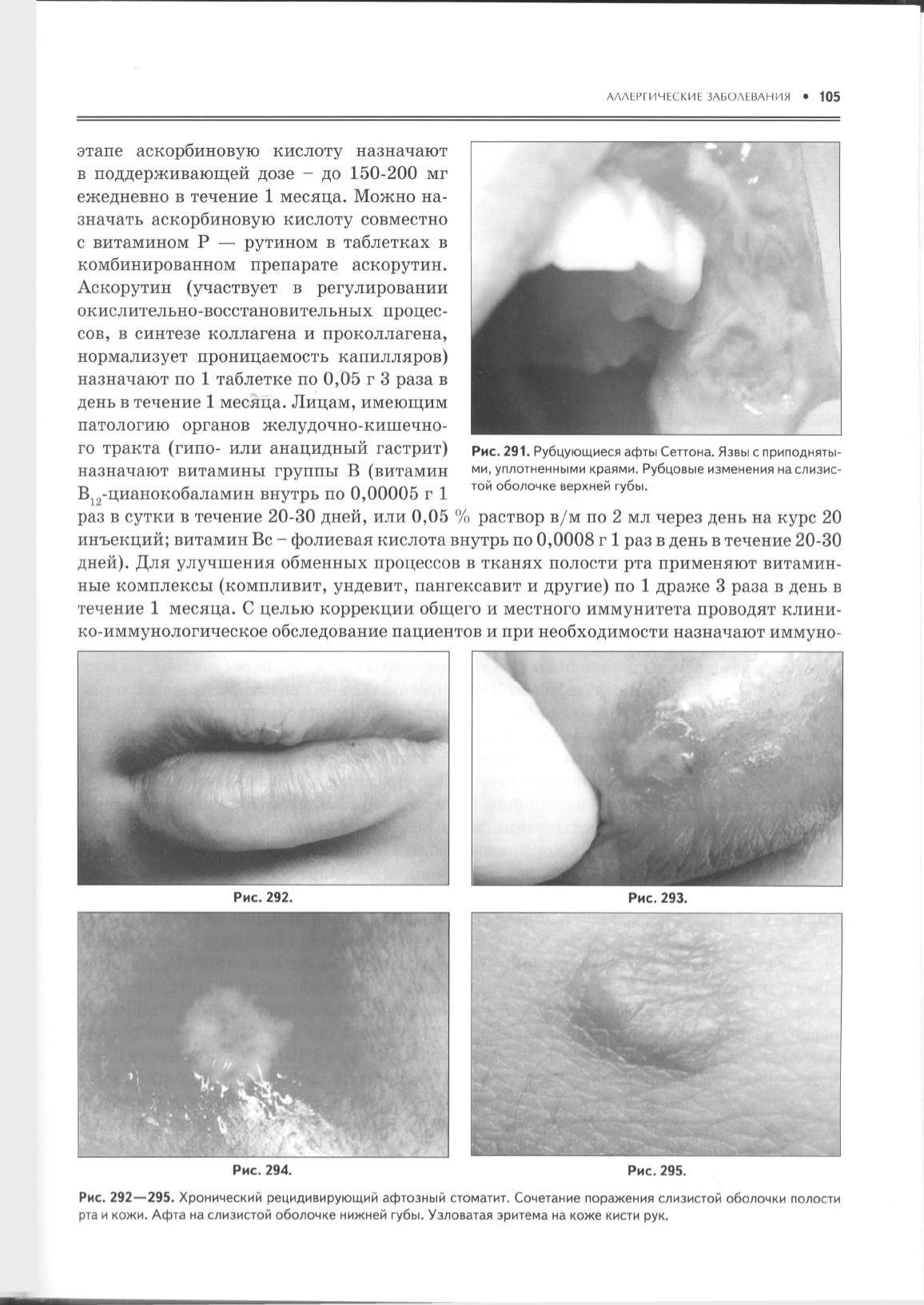 АЛЛЕРГИЧЕСКИЕ ЗАБОЛЕВАНИЯ • 105

этапе аскорбиновую кислоту назначают в поддерживающей дозе – до 150-200 мг ежедневно в течение 1 месяца. Можно назначать аскорбиновую кислоту совместно с витамином Р — рутином в таблетках в комбинированном препарате аскорутин. Аскорутин (участвует в регулировании окислительно-восстановительных процессов, в синтезе коллагена и проколлагена, нормализует проницаемость капилляров) назначают по 1 таблетке по 0,05 г 3 раза в день в течение 1 месяца. Лицам, имеющим патологию органов желудочно-кишечного тракта (гипо- или анацидный гастрит) назначают витамины группы В (витамин $B_{12}$-цианокобаламин внутрь по 0,00005 г 1 раз в сутки в течение 20-30 дней, или 0,05 % раствор в/м по 2 мл через день на курс 20 инъекций; витамин Вс – фолиевая кислота внутрь по 0,0008 г 1 раз в день в течение 20-30 дней). Для улучшения обменных процессов в тканях полости рта применяют витаминные комплексы (компливит, ундевит, пангексавит и другие) по 1 драже 3 раза в день в течение 1 месяца. С целью коррекции общего и местного иммунитета проводят клинико-иммунологическое обследование пациентов и при необходимости назначают иммуно-

Рис. 291. Рубцующиеся афты Сеттона. Язвы с приподнятыми, уплотненными краями. Рубцовые изменения на слизистой оболочке верхней губы.

Рис. 292.

Рис. 293.

Рис. 294.

Рис. 295.

Рис. 292—295. Хронический рецидивирующий афтозный стоматит. Сочетание поражения слизистой оболочки полости рта и кожи. Афта на слизистой оболочке нижней губы. Узловатая эритема на коже кисти рук.